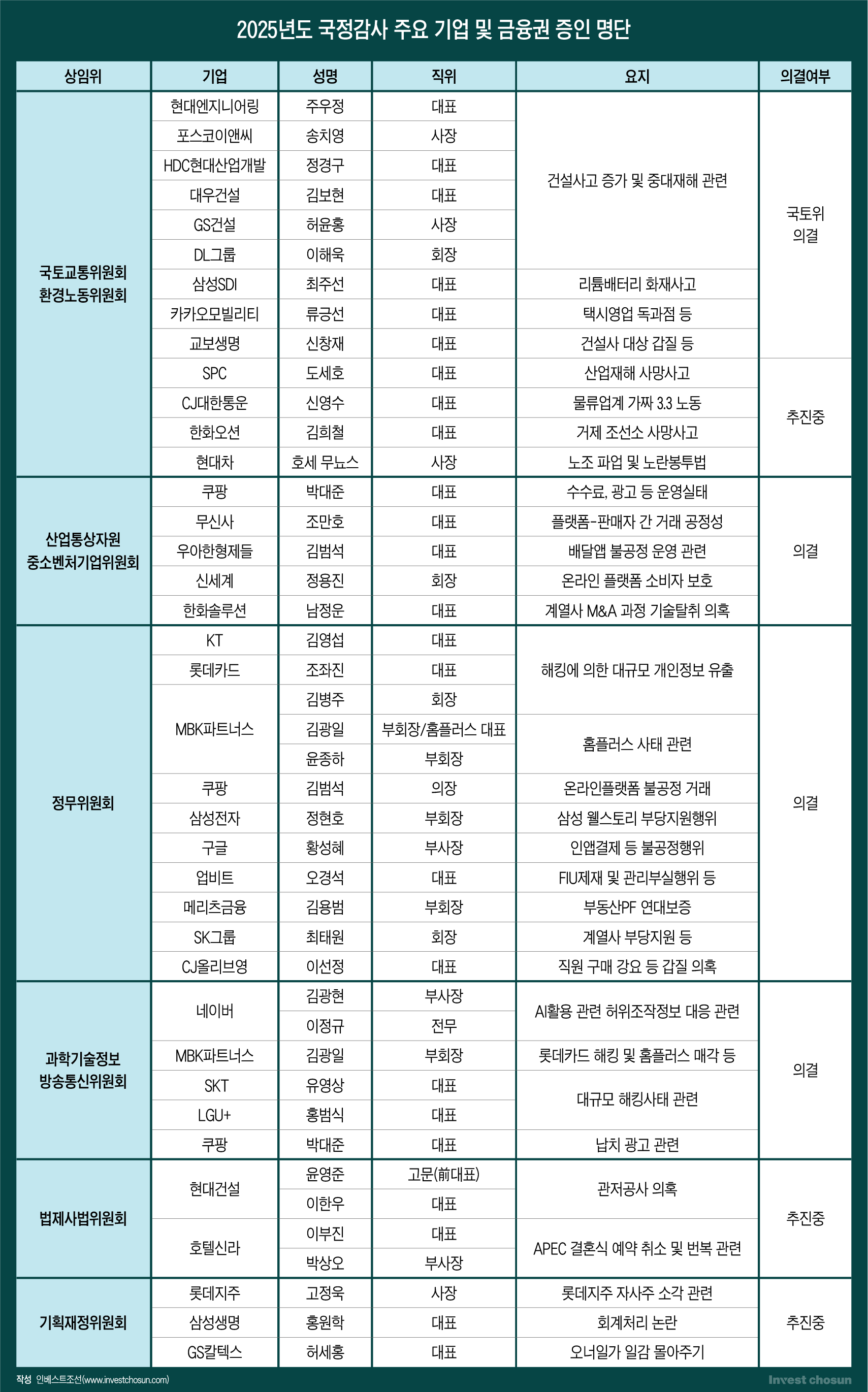 2025년도 국정감사 주요 기업 및 금융권 증인 명단

| 상임위 | 기업 | 성명 | 직위 | 요지 | 의결여부 |
|---|---|---|---|---|---|
| 국토교통위원회 환경노동위원회 | 현대엔지니어링 | 주우정 | 대표 | 건설사고 증가 및 중대재해 관련 | 국토위 의결 |
| | 포스코이앤씨 | 송치영 | 사장 | | |
| | HDC현대산업개발 | 정경구 | 대표 | | |
| | 대우건설 | 김보현 | 대표 | | |
| | GS건설 | 허윤홍 | 사장 | | |
| | DL그룹 | 이해욱 | 회장 | | |
| | 삼성SDI | 최주선 | 대표 | 리튬배터리 화재사고 | |
| | 카카오모빌리티 | 류긍선 | 대표 | 택시영업 독과점 등 | |
| | 교보생명 | 신창재 | 대표 | 건설사 대상 갑질 등 | |
| | SPC | 도세호 | 대표 | 산업재해 사망사고 | 추진중 |
| | CJ대한통운 | 신영수 | 대표 | 물류업계 가짜 3.3 노동 | |
| | 한화오션 | 김희철 | 대표 | 거제 조선소 사망사고 | |
| | 현대차 | 호세 무뇨스 | 사장 | 노조 파업 및 노란봉투법 | |
| 산업통상자원 중소벤처기업위원회 | 쿠팡 | 박대준 | 대표 | 수수료, 광고 등 운영실태 | 의결 |
| | 무신사 | 조만호 | 대표 | 플랫폼-판매자 간 거래 공정성 | |
| | 우아한형제들 | 김범석 | 대표 | 배달앱 불공정 운영 관련 | |
| | 신세계 | 정용진 | 회장 | 온라인 플랫폼 소비자 보호 | |
| | 한화솔루션 | 남정운 | 대표 | 계열사 M&A 과정 기술탈취 의혹 | |
| 정무위원회 | KT | 김영섭 | 대표 | 해킹에 의한 대규모 개인정보 유출 | 의결 |
| | 롯데카드 | 조좌진 | 대표 | | |
| | MBK파트너스 | 김병주 | 회장 | | |
| | | 김광일 | 부회장/홈플러스 대표 | 홈플러스 사태 관련 | |
| | | 윤종하 | 부회장 | | |
| | 쿠팡 | 김범석 | 의장 | 온라인플랫폼 불공정 거래 | |
| | 삼성전자 | 정현호 | 부회장 | 삼성 웰스토리 부당지원행위 | |
| | 구글 | 황성혜 | 부사장 | 인앱결제 등 불공정행위 | |
| | 업비트 | 오경석 | 대표 | FIU제재 및 관리부실행위 등 | |
| | 메리츠금융 | 김용범 | 부회장 | 부동산PF 연대보증 | |
| | SK그룹 | 최태원 | 회장 | 계열사 부당지원 등 | |
| | CJ올리브영 | 이선정 | 대표 | 직원 구매 강요 등 갑질 의혹 | |
| 과학기술정보 방송통신위원회 | 네이버 | 김광현 | 부사장 | AI활용 관련 허위조작정보 대응 관련 | 의결 |
| | | 이정규 | 전무 | | |
| | MBK파트너스 | 김광일 | 부회장 | 롯데카드 해킹 및 홈플러스 매각 등 | |
| | SKT | 유영상 | 대표 | 대규모 해킹사태 관련 | |
| | LGU+ | 홍범식 | 대표 | | |
| | 쿠팡 | 박대준 | 대표 | 납치 광고 관련 | |
| 법제사법위원회 | 현대건설 | 윤영준 | 고문(前대표) | 관저공사 의혹 | 추진중 |
| | | 이한우 | 대표 | | |
| | 호텔신라 | 이부진 | 대표 | APEC 결혼식 예약 취소 및 번복 관련 | |
| | | 박상오 | 부사장 | | |
| 기획재정위원회 | 롯데지주 | 고정욱 | 사장 | 롯데지주 자사주 소각 관련 | 추진중 |
| | 삼성생명 | 홍원학 | 대표 | 회계처리 논란 | |
| | GS칼텍스 | 허세홍 | 대표 | 오너일가 일감 몰아주기 | |

작성 인베스트조선(www.investchosun.com)

Invest chosun